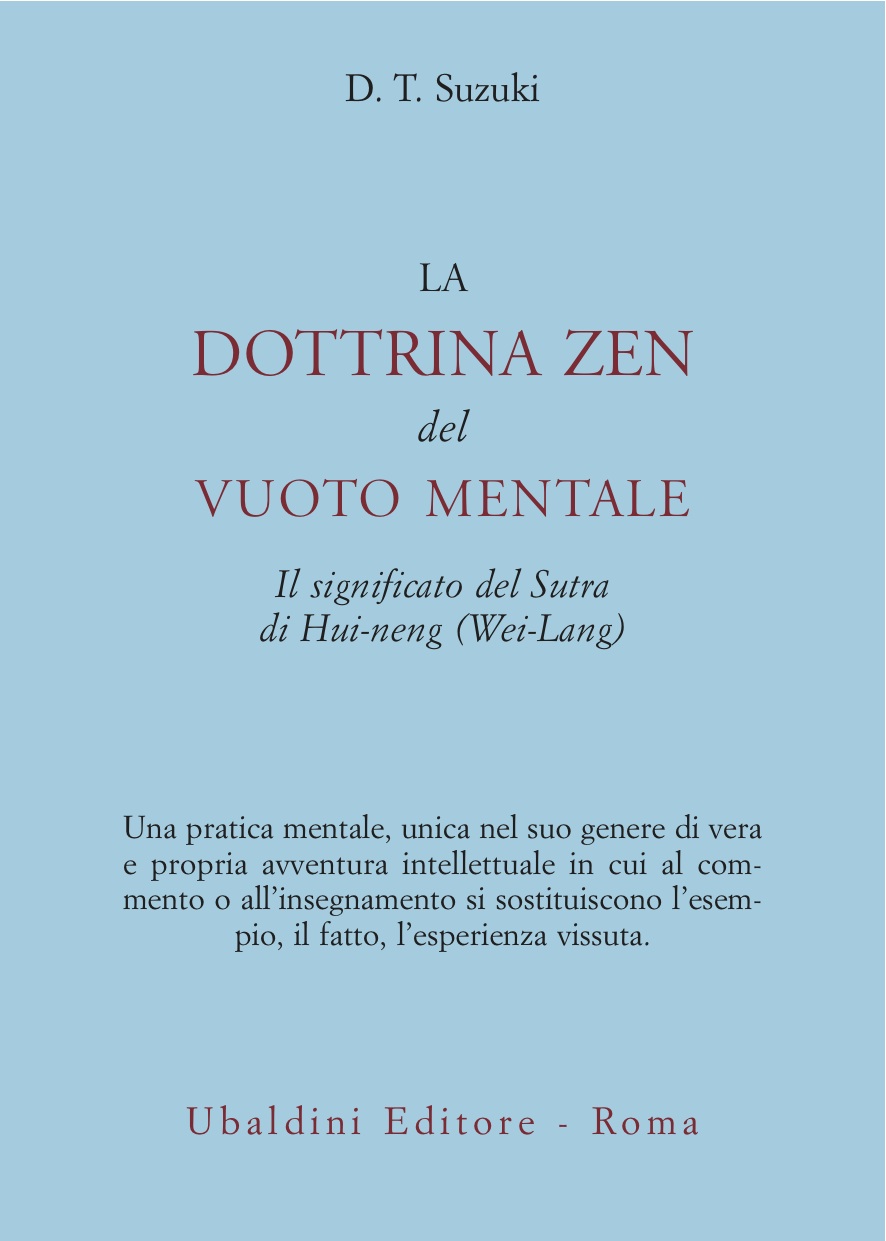 D. T. Suzuki

LA
DOTTRINA ZEN
del
VUOTO MENTALE

Il significato del Sutra
di Hui-neng (Wei-Lang)

Una pratica mentale, unica nel suo genere di vera e propria avventura intellettuale in cui al commento o all'insegnamento si sostituiscono l'esempio, il fatto, l'esperienza vissuta.

Ubaldini Editore - Roma